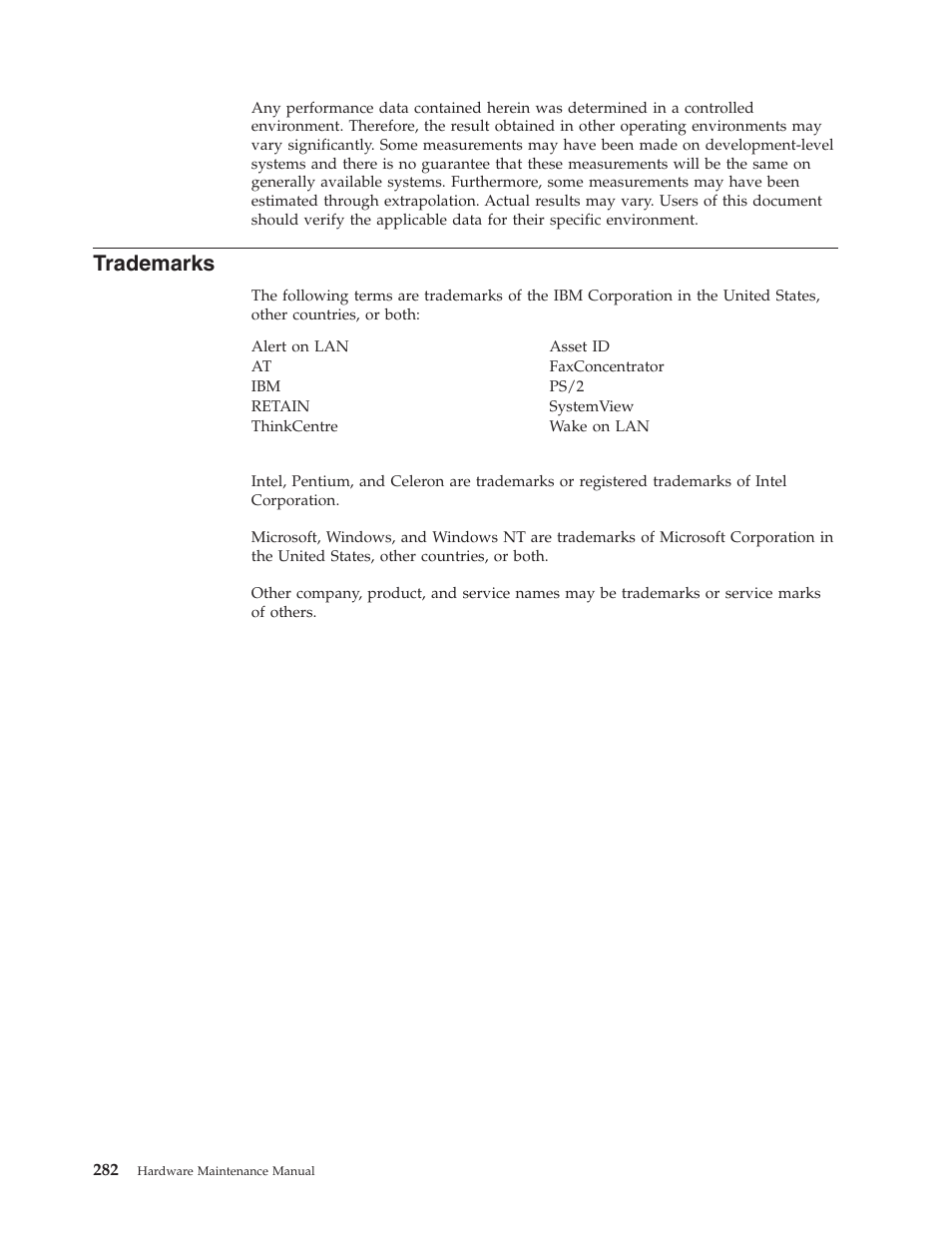 Any performance data contained herein was determined in a controlled environment. Therefore, the result obtained in other operating environments may vary significantly. Some measurements may have been made on development-level systems and there is no guarantee that these measurements will be the same on generally available systems. Furthermore, some measurements may have been estimated through extrapolation. Actual results may vary. Users of this document should verify the applicable data for their specific environment.

Trademarks

The following terms are trademarks of the IBM Corporation in the United States, other countries, or both:

Alert on LAN
AT
IBM
RETAIN
ThinkCentre

Asset ID
FaxConcentrator
PS/2
SystemView
Wake on LAN

Intel, Pentium, and Celeron are trademarks or registered trademarks of Intel Corporation.

Microsoft, Windows, and Windows NT are trademarks of Microsoft Corporation in the United States, other countries, or both.

Other company, product, and service names may be trademarks or service marks of others.

282 Hardware Maintenance Manual